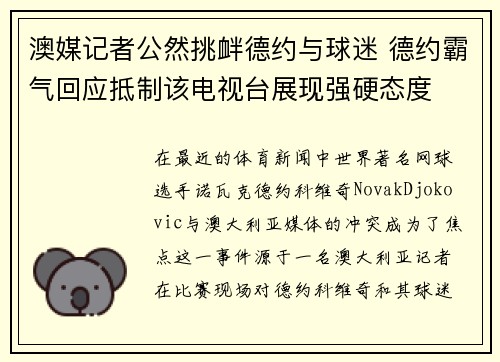 澳媒记者公然挑衅德约与球迷 德约霸气回应抵制该电视台展现强硬态度

在最近的体育新闻中世界著名网球选手诺瓦克德约科维奇NovakDjokovic与澳大利亚媒体的冲突成为了焦点这一事件源于一名澳大利亚记者在比赛现场对德约科维奇和其球迷